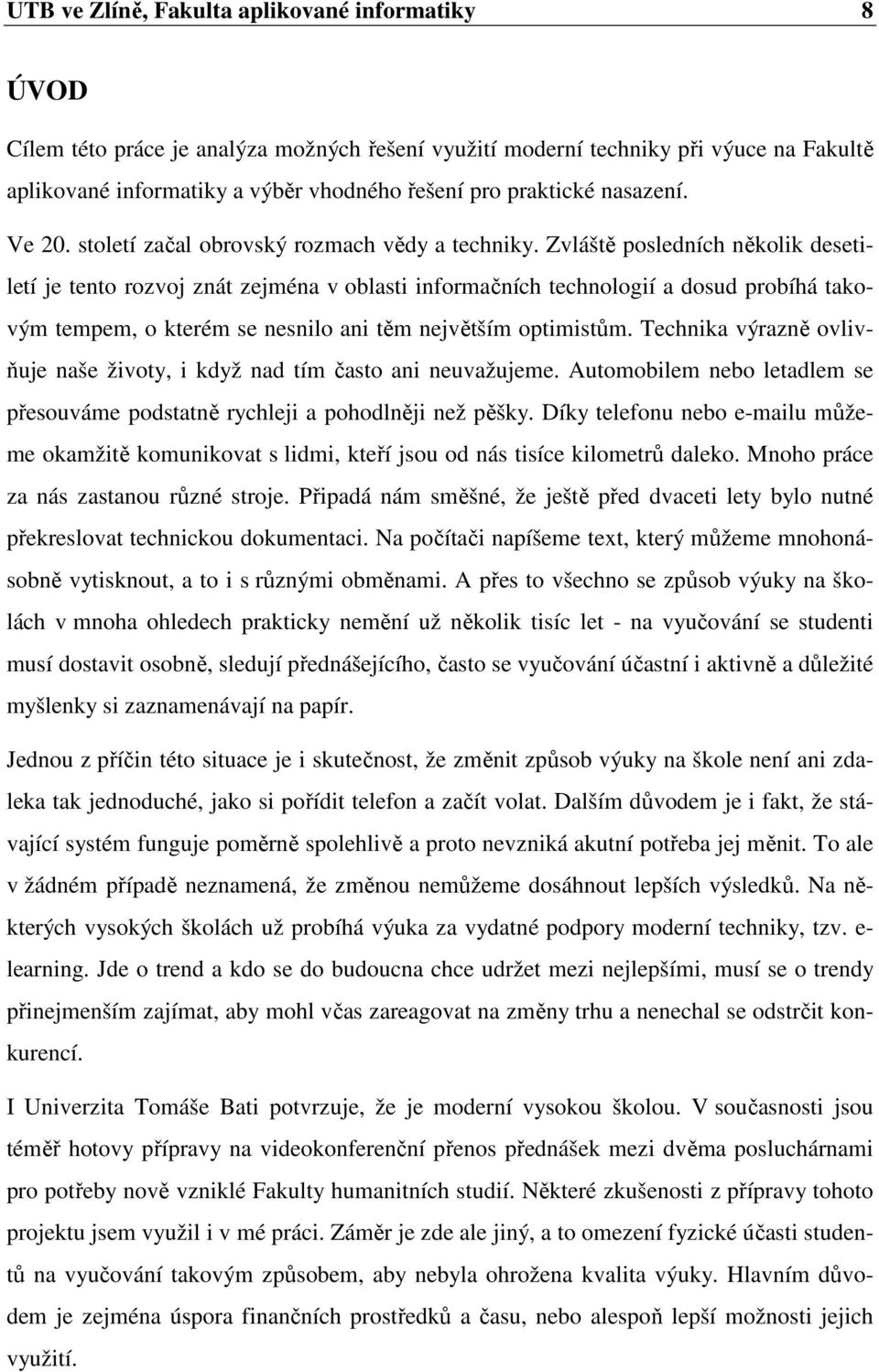 UTB ve Zlíně, Fakulta aplikované informatiky 8

ÚVOD

Cílem této práce je analýza možných řešení využití moderní techniky při výuce na Fakultě aplikované informatiky a výběr vhodného řešení pro praktické nasazení.

Ve 20. století začal obrovský rozmach vědy a techniky. Zvláště posledních několik desetiletí je tento rozvoj znát zejména v oblasti informačních technologií a dosud probíhá takovým tempem, o kterém se nesnilo ani těm největším optimistům. Technika výrazně ovlivňuje naše životy, i když nad tím často ani neuvažujeme. Automobilem nebo letadlem se přesouváme podstatně rychleji a pohodlněji než pěšky. Díky telefonu nebo e-mailu můžeme okamžitě komunikovat s lidmi, kteří jsou od nás tisíce kilometrů daleko. Mnoho práce za nás zastanou různé stroje. Připadá nám směšné, že ještě před dvaceti lety bylo nutné překreslovat technickou dokumentaci. Na počítači napíšeme text, který můžeme mnohonásobně vytisknout, a to i s různými obměnami. A přes to všechno se způsob výuky na školách v mnoha ohledech prakticky nemění už několik tisíc let - na vyučování se studenti musí dostavit osobně, sledují přednášejícího, často se vyučování účastní i aktivně a důležité myšlenky si zaznamenávají na papír.

Jednou z příčin této situace je i skutečnost, že změnit způsob výuky na škole není ani zdaleka tak jednoduché, jako si pořídit telefon a začít volat. Dalším důvodem je i fakt, že stávající systém funguje poměrně spolehlivě a proto nevzniká akutní potřeba jej měnit. To ale v žádném případě neznamená, že změnou nemůžeme dosáhnout lepších výsledků. Na některých vysokých školách už probíhá výuka za vydatné podpory moderní techniky, tzv. e-learning. Jde o trend a kdo se do budoucna chce udržet mezi nejlepšími, musí se o trendy přinejmenším zajímat, aby mohl včas zareagovat na změny trhu a nenechal se odstrčit konkurencí.

I Univerzita Tomáše Bati potvrzuje, že je moderní vysokou školou. V současnosti jsou téměř hotovy přípravy na videokonferenční přenos přednášek mezi dvěma posluchárnami pro potřeby nově vzniklé Fakulty humanitních studií. Některé zkušenosti z přípravy tohoto projektu jsem využil i v mé práci. Záměr je zde ale jiný, a to omezení fyzické účasti studentů na vyučování takovým způsobem, aby nebyla ohrožena kvalita výuky. Hlavním důvodem je zejména úspora finančních prostředků a času, nebo alespoň lepší možnosti jejich využití.